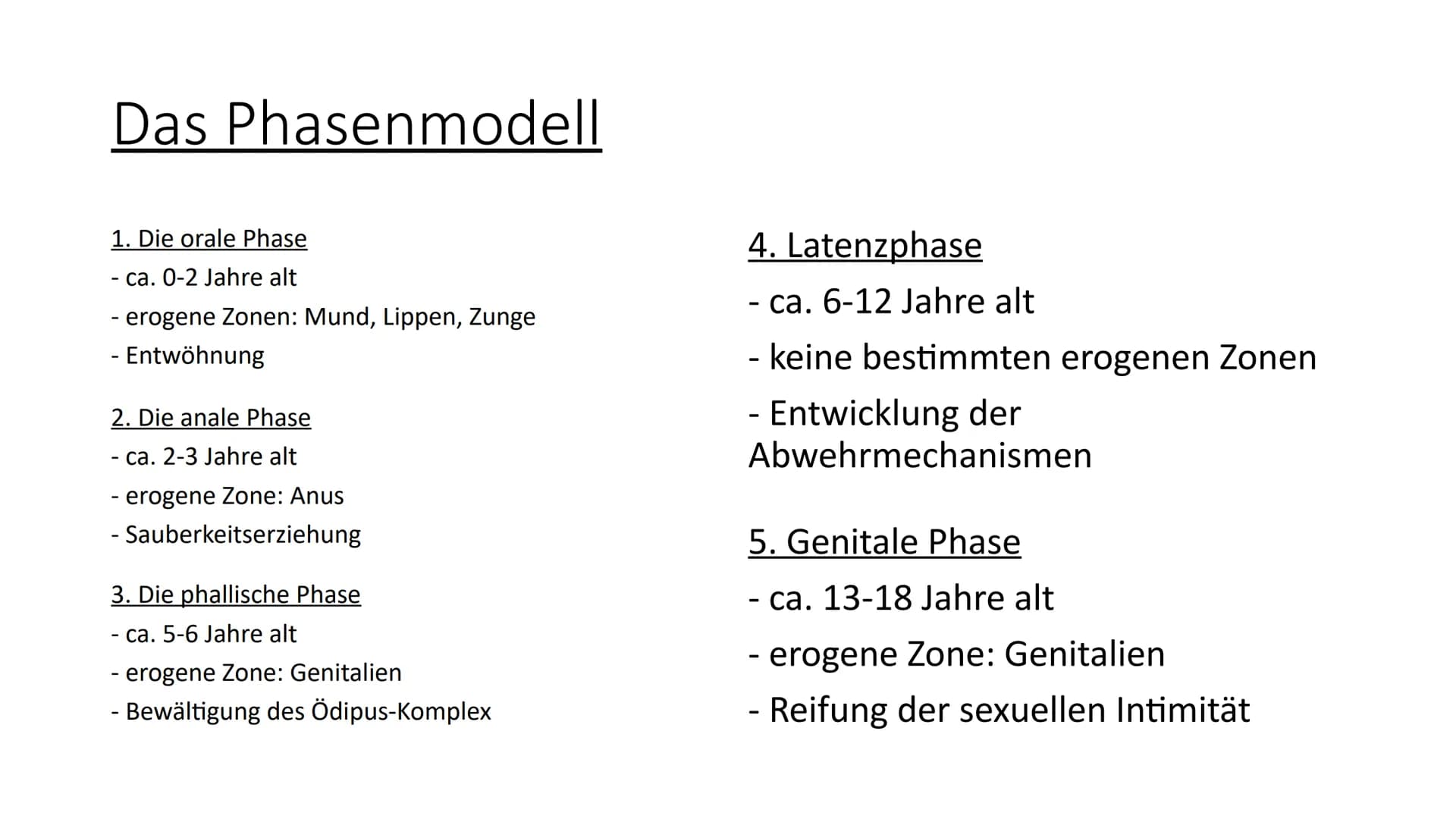 Das Phasenmodell

1. Die orale Phase
- ca. 0-2 Jahre alt
- erogene Zonen: Mund, Lippen, Zunge
- Entwöhnung

2. Die anale Phase
- ca. 2-3 Jahre alt
- erogene Zone: Anus
- Sauberkeitserziehung

3. Die phallische Phase
- ca. 5-6 Jahre alt
- erogene Zone: Genitalien
- Bewältigung des Ödipus-Komplex

4. Latenzphase
- ca. 6-12 Jahre alt
- keine bestimmten erogenen Zonen
- Entwicklung der Abwehrmechanismen

5. Genitale Phase
- ca. 13-18 Jahre alt
- erogene Zone: Genitalien
- Reifung der sexuellen Intimität